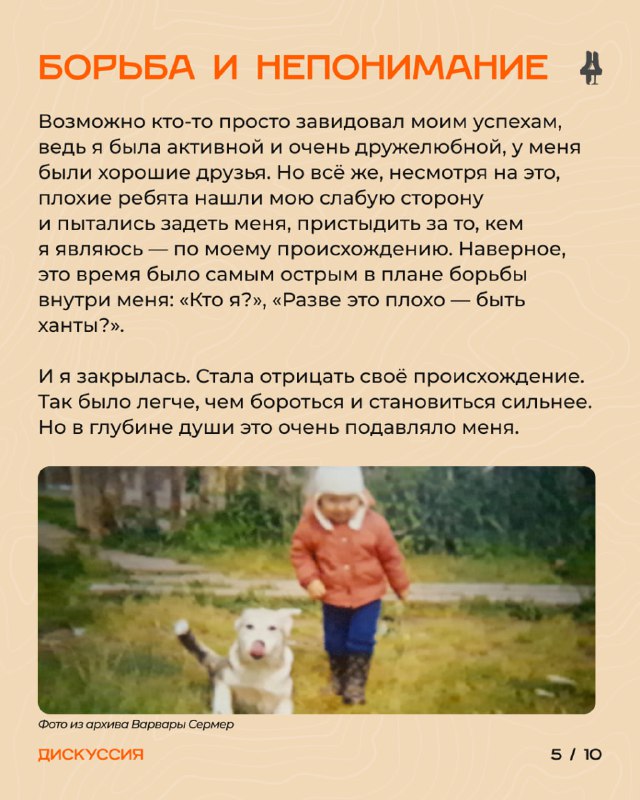 БОРЬБА И НЕПОНИМАНИЕ

Возможно кто-то просто завидовал моим успехам, ведь я была активной и очень дружелюбной, у меня были хорошие друзья. Но всё же, несмотря на это, плохие ребята нашли мою слабую сторону и пытались задеть меня, пристыдить за то, кем я являюсь — по моему происхождению. Наверное, это время было самым острым в плане борьбы внутри меня: «Кто я?», «Разве это плохо — быть ханты?».

И я закрылась. Стала отрицать своё происхождение. Так было легче, чем бороться и становиться сильнее. Но в глубине души это очень подавляло меня.

Фото из архива Варвары Сермер

ДИСКУССИЯ

5 / 10